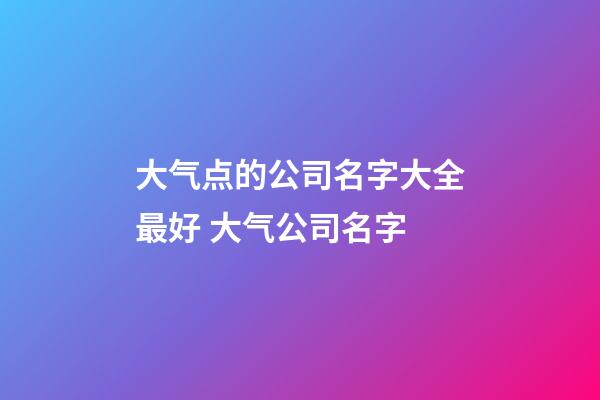 大气点的公司名字大全最好 大气公司名字